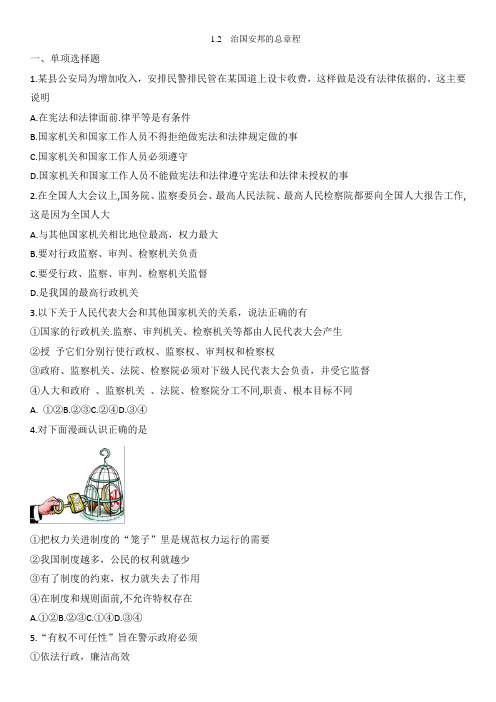 1.2　治国安邦的总章程

一、单项选择题

1.某县公安局为增加收入，安排民警排民管在某国道上设卡收费，这样做是没有法律依据的。这主要说明

A.在宪法和法律面前.律平等是有条件

B.国家机关和国家工作人员不得拒绝做宪法和法律规定做的事

C.国家机关和国家工作人员必须遵守

D.国家机关和国家工作人员不能做宪法和法律遵守宪法和法律未授权的事

2.在全国人大会议上,国务院、监察委员会、最高人民法院、最高人民检察院都要向全国人大报告工作,这是因为全国人大

A.与其他国家机关相比地位最高，权力最大

B.要对行政监察、审判、检察机关负责

C.要受行政、监察、审判、检察机关监督

D.是我国的最高行政机关

3.以下关于人民代表大会和其他国家机关的关系，说法正确的有

①国家的行政机关.监察、审判机关、检察机关等都由人民代表大会产生

②授　予它们分别行使行政权、监察权、审判权和检察权

③政府、监察机关、法院、检察院必须对下级人民代表大会负责，并受它监督

④人大和政府　、监察机关　、法院、检察院分工不同,职责、根本目标不同

A. ①②B.②③C.②④D.③④

4.对下面漫画认识正确的是

①把权力关进制度的“笼子”里是规范权力运行的需要

②我国制度越多，公民的权利就越少

③有了制度的约束，权力就失去了作用

④在制度和规则面前,不允许特权存在

A.①②B.②③C.①④D.③④

5.“有权不可任性”旨在警示政府必须

①依法行政，廉洁高效